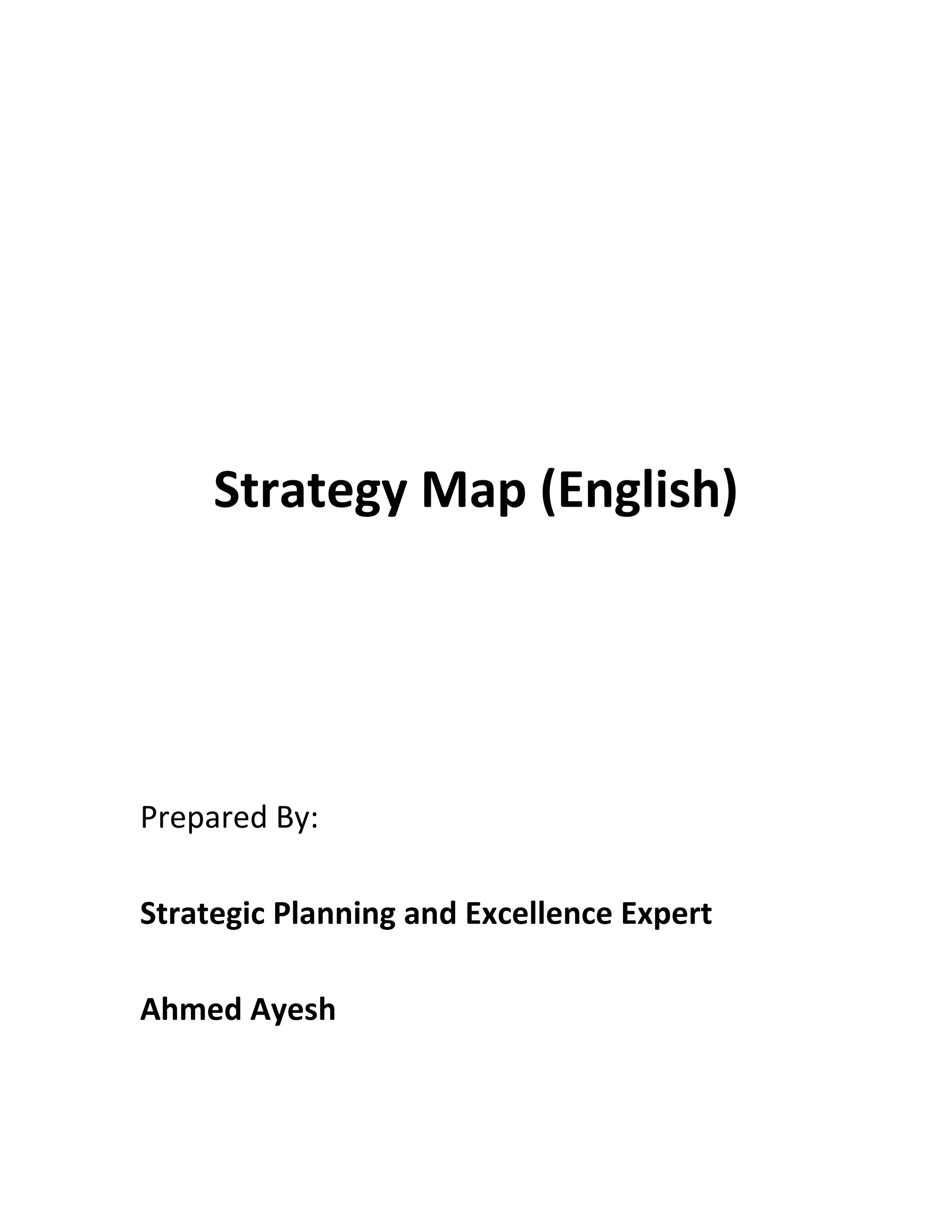 Strategy Map (English)

Prepared By:

Strategic Planning and Excellence Expert

Ahmed Ayesh